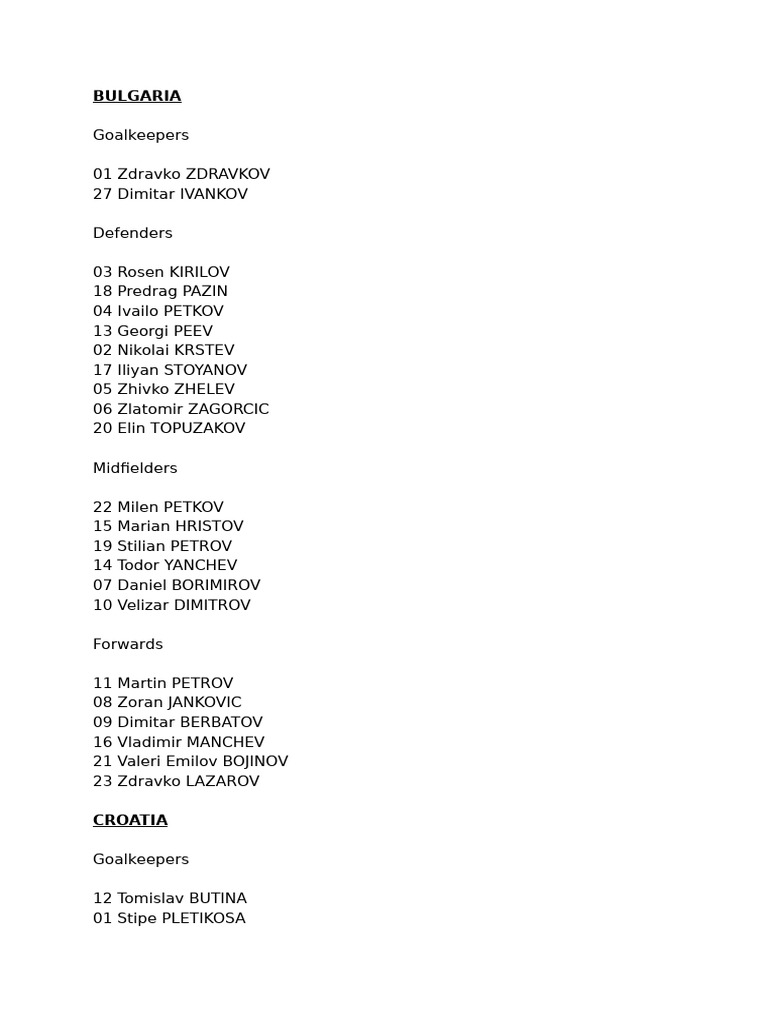 BULGARIA

Goalkeepers

01 Zdravko ZDRAVKOV
27 Dimitar IVANKOV

Defenders

03 Rosen KIRILOV
18 Predrag PAZIN
04 Ivailo PETKOV
13 Georgi PEEV
02 Nikolai KRSTEV
17 Iliyan STOYANOV
05 Zhivko ZHELEV
06 Zlatomir ZAGORCIC
20 Elin TOPUZAKOV

Midfielders

22 Milen PETKOV
15 Marian HRISTOV
19 Stilian PETROV
14 Todor YANCHEV
07 Daniel BORIMIROV
10 Velizar DIMITROV

Forwards

11 Martin PETROV
08 Zoran JANKOVIC
09 Dimitar BERBATOV
16 Vladimir MANCHEV
21 Valeri Emilov BOJINOV
23 Zdravko LAZAROV

CROATIA

Goalkeepers

12 Tomislav BUTINA
01 Stipe PLETIKOSA